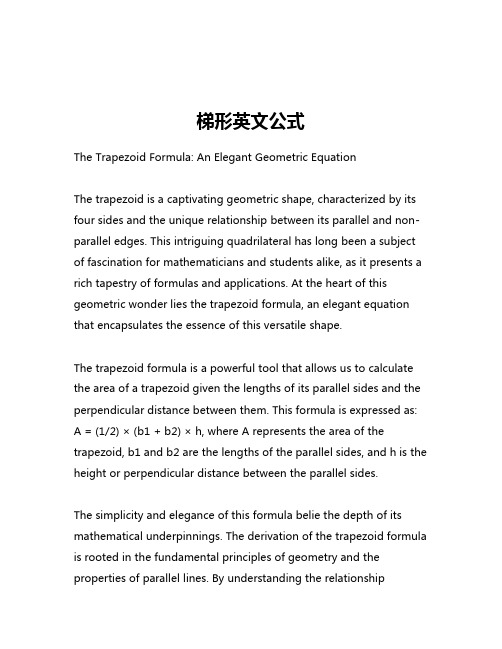 梯形英文公式

The Trapezoid Formula: An Elegant Geometric Equation

The trapezoid is a captivating geometric shape, characterized by its four sides and the unique relationship between its parallel and non-parallel edges. This intriguing quadrilateral has long been a subject of fascination for mathematicians and students alike, as it presents a rich tapestry of formulas and applications. At the heart of this geometric wonder lies the trapezoid formula, an elegant equation that encapsulates the essence of this versatile shape.

The trapezoid formula is a powerful tool that allows us to calculate the area of a trapezoid given the lengths of its parallel sides and the perpendicular distance between them. This formula is expressed as: $A = (1/2) \times (b1 + b2) \times h$, where A represents the area of the trapezoid, b1 and b2 are the lengths of the parallel sides, and h is the height or perpendicular distance between the parallel sides.

The simplicity and elegance of this formula belie the depth of its mathematical underpinnings. The derivation of the trapezoid formula is rooted in the fundamental principles of geometry and the properties of parallel lines. By understanding the relationship